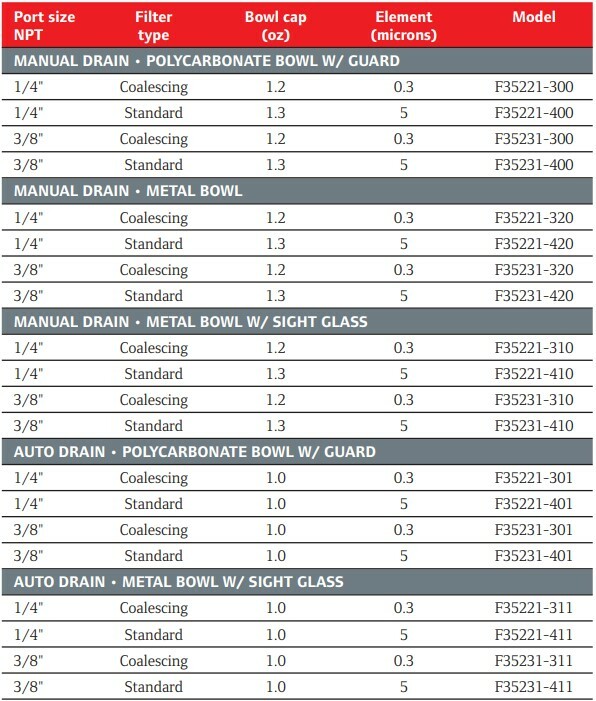 | Port size NPT | Filter type | Bowl cap (oz) | Element (microns) | Model |
|---|---|---|---|---|
| MANUAL DRAIN • POLYCARBONATE BOWL W/ GUARD | | | | |
| 1/4" | Coalescing | 1.2 | 0.3 | F35221-300 |
| 1/4" | Standard | 1.3 | 5 | F35221-400 |
| 3/8" | Coalescing | 1.2 | 0.3 | F35231-300 |
| 3/8" | Standard | 1.3 | 5 | F35231-400 |
| MANUAL DRAIN • METAL BOWL | | | | |
| 1/4" | Coalescing | 1.2 | 0.3 | F35221-320 |
| 1/4" | Standard | 1.3 | 5 | F35221-420 |
| 3/8" | Coalescing | 1.2 | 0.3 | F35231-320 |
| 3/8" | Standard | 1.3 | 5 | F35231-420 |
| MANUAL DRAIN • METAL BOWL W/ SIGHT GLASS | | | | |
| 1/4" | Coalescing | 1.2 | 0.3 | F35221-310 |
| 1/4" | Standard | 1.3 | 5 | F35221-410 |
| 3/8" | Coalescing | 1.2 | 0.3 | F35231-310 |
| 3/8" | Standard | 1.3 | 5 | F35231-410 |
| AUTO DRAIN • POLYCARBONATE BOWL W/ GUARD | | | | |
| 1/4" | Coalescing | 1.0 | 0.3 | F35221-301 |
| 1/4" | Standard | 1.0 | 5 | F35221-401 |
| 3/8" | Coalescing | 1.0 | 0.3 | F35231-301 |
| 3/8" | Standard | 1.0 | 5 | F35231-401 |
| AUTO DRAIN • METAL BOWL W/ SIGHT GLASS | | | | |
| 1/4" | Coalescing | 1.0 | 0.3 | F35221-311 |
| 1/4" | Standard | 1.0 | 5 | F35221-411 |
| 3/8" | Coalescing | 1.0 | 0.3 | F35231-311 |
| 3/8" | Standard | 1.0 | 5 | F35231-411 |